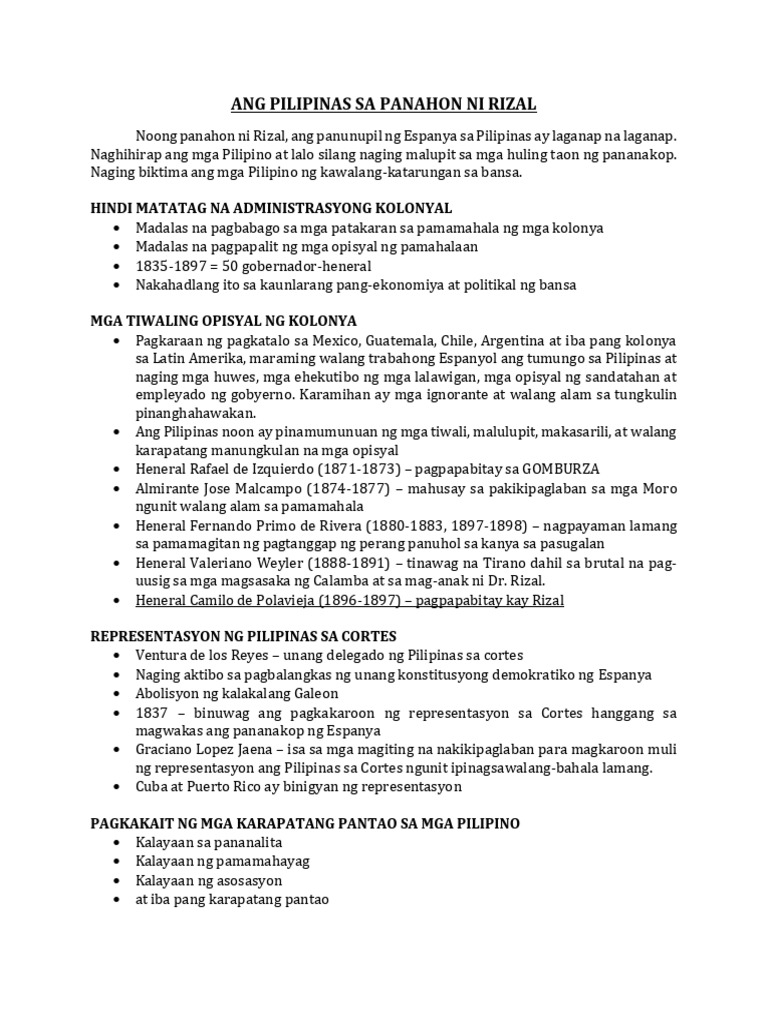 ANG PILIPINAS SA PANAHON NI RIZAL

Noong panahon ni Rizal, ang panunupil ng Espanya sa Pilipinas ay laganap na laganap. Naghihirap ang mga Pilipino at lalo silang naging malupit sa mga huling taon ng pananakop. Naging biktima ang mga Pilipino ng kawalang-katarungan sa bansa.

HINDI MATATAG NA ADMINISTRASYONG KOLONYAL
• Madalas na pagbabago sa mga patakaran sa pamamahala ng mga kolonya
• Madalas na pagpapalit ng mga opisyal ng pamahalaan
• 1835-1897 = 50 gobernador-heneral
• Nakahadlang ito sa kaunlarang pang-ekonomiya at politikal ng bansa

MGA TIWALING OPISYAL NG KOLONYA
• Pagkaraan ng pagkatalo sa Mexico, Guatemala, Chile, Argentina at iba pang kolonya sa Latin Amerika, maraming walang trabahong Espanyol ang tumungo sa Pilipinas at naging mga huwes, mga ehekutibo ng mga lalawigan, mga opisyal ng sandatahan at empleyado ng gobyerno. Karamihan ay mga ignorante at walang alam sa tungkulin pinanghahawakan.
• Ang Pilipinas noon ay pinamumunuan ng mga tiwali, malulupit, makasarili, at walang karapatang manungkulan na mga opisyal
• Heneral Rafael de Izquierdo (1871-1873) – pagpapabitay sa GOMBURZA
• Almirante Jose Malcampo (1874-1877) – mahusay sa pakikipaglaban sa mga Moro ngunit walang alam sa pamamahala
• Heneral Fernando Primo de Rivera (1880-1883, 1897-1898) – nagpayaman lamang sa pamamagitan ng pagtanggap ng perang panuhol sa kanya sa pasugalan
• Heneral Valeriano Weyler (1888-1891) – tinawag na Tirano dahil sa brutal na pag-uusig sa mga magsasaka ng Calamba at sa mag-anak ni Dr. Rizal.
• Heneral Camilo de Polavieja (1896-1897) – pagpapabitay kay Rizal

REPRESENTASYON NG PILIPINAS SA CORTES
• Ventura de los Reyes – unang delegado ng Pilipinas sa cortes
• Naging aktibo sa pagbalangkas ng unang konstitusyong demokratiko ng Espanya
• Abolisyon ng kalakalang Galeon
• 1837 – binuwag ang pagkakaroon ng representasyon sa Cortes hanggang sa magwakas ang pananakop ng Espanya
• Graciano Lopez Jaena – isa sa mga magiting na nakikipaglaban para magkaroon muli ng representasyon ang Pilipinas sa Cortes ngunit ipinagsawalang-bahala lamang.
• Cuba at Puerto Rico ay binigyan ng representasyon

PAGKAKAIT NG MGA KARAPATANG PANTAO SA MGA PILIPINO
• Kalayaan sa pananalita
• Kalayaan ng pamamahayag
• Kalayaan ng asosasyon
• at iba pang karapatang pantao